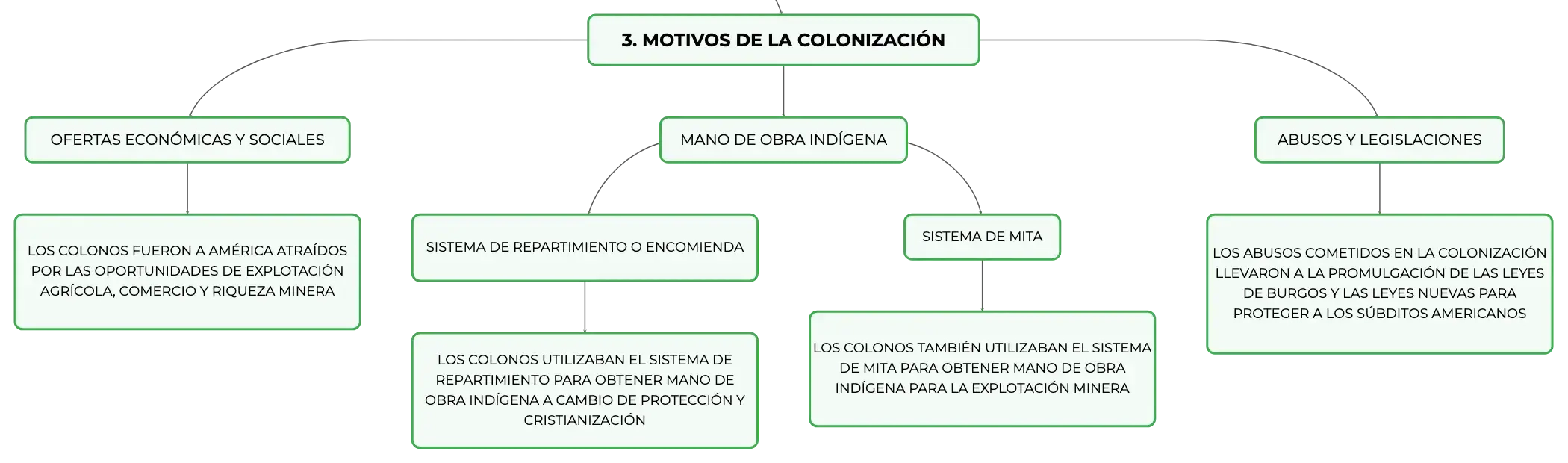 3. MOTIVOS DE LA COLONIZACIÓN

OFERTAS ECONÓMICAS Y SOCIALES

LOS COLONOS FUERON A AMÉRICA ATRAÍDOS POR LAS OPORTUNIDADES DE EXPLOTACIÓN AGRÍCOLA, COMERCIO Y RIQUEZA MINERA

MANO DE OBRA INDÍGENA

SISTEMA DE REPARTIMIENTO O ENCOMIENDA

LOS COLONOS UTILIZABAN EL SISTEMA DE REPARTIMIENTO PARA OBTENER MANO DE OBRA INDÍGENA A CAMBIO DE PROTECCIÓN Y CRISTIANIZACIÓN

SISTEMA DE MITA

LOS COLONOS TAMBIÉN UTILIZABAN EL SISTEMA DE MITA PARA OBTENER MANO DE OBRA INDÍGENA PARA LA EXPLOTACIÓN MINERA

ABUSOS Y LEGISLACIONES

LOS ABUSOS COMETIDOS EN LA COLONIZACIÓN LLEVARON A LA PROMULGACIÓN DE LAS LEYES DE BURGOS Y LAS LEYES NUEVAS PARA PROTEGER A LOS SÚBDITOS AMERICANOS